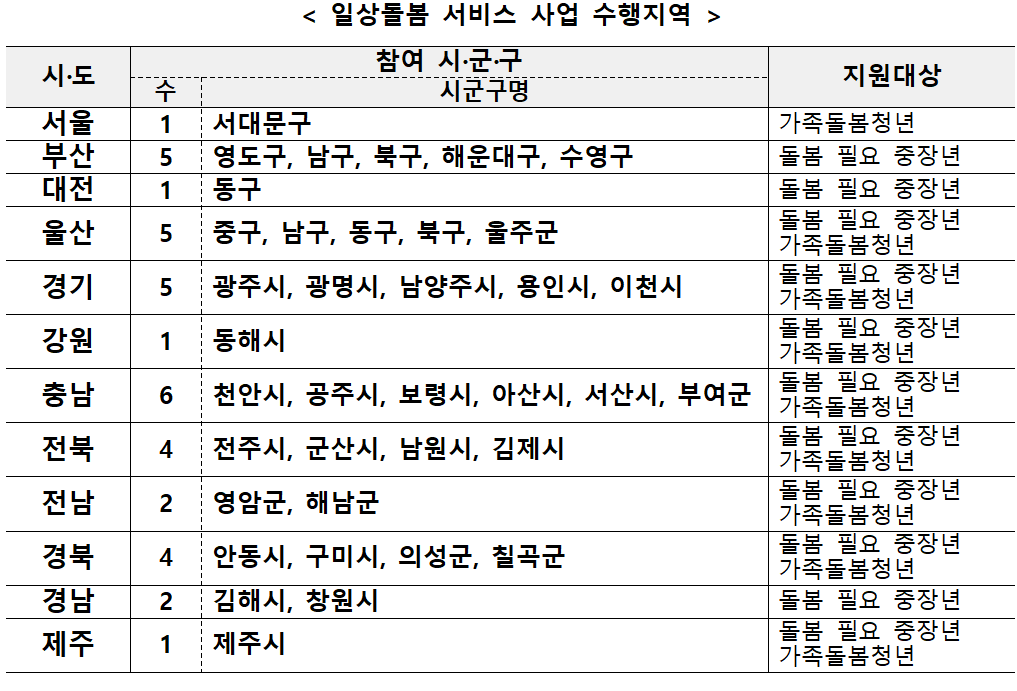 < 일상돌봄 서비스 사업 수행지역 >

| 시·도 | 참여 시·군·구 수 | 참여 시·군·구 시군구명 | 지원대상 |
|---|---|---|---|
| 서울 | 1 | 서대문구 | 가족돌봄청년 |
| 부산 | 5 | 영도구, 남구, 북구, 해운대구, 수영구 | 돌봄 필요 중장년 |
| 대전 | 1 | 동구 | 돌봄 필요 중장년 |
| 울산 | 5 | 중구, 남구, 동구, 북구, 울주군 | 돌봄 필요 중장년 가족돌봄청년 |
| 경기 | 5 | 광주시, 광명시, 남양주시, 용인시, 이천시 | 돌봄 필요 중장년 가족돌봄청년 |
| 강원 | 1 | 동해시 | 돌봄 필요 중장년 가족돌봄청년 |
| 충남 | 6 | 천안시, 공주시, 보령시, 아산시, 서산시, 부여군 | 돌봄 필요 중장년 가족돌봄청년 |
| 전북 | 4 | 전주시, 군산시, 남원시, 김제시 | 돌봄 필요 중장년 가족돌봄청년 |
| 전남 | 2 | 영암군, 해남군 | 돌봄 필요 중장년 가족돌봄청년 |
| 경북 | 4 | 안동시, 구미시, 의성군, 칠곡군 | 돌봄 필요 중장년 가족돌봄청년 |
| 경남 | 2 | 김해시, 창원시 | 돌봄 필요 중장년 |
| 제주 | 1 | 제주시 | 돌봄 필요 중장년 가족돌봄청년 |